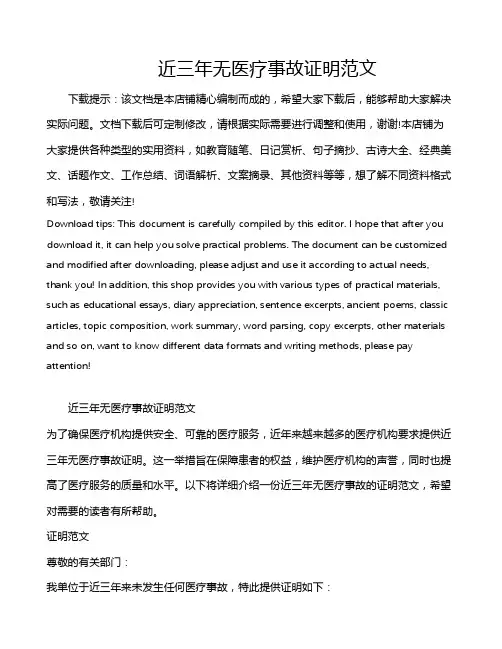 近三年无医疗事故证明范文

下载提示：该文档是本店铺精心编制而成的，希望大家下载后，能够帮助大家解决实际问题。文档下载后可定制修改，请根据实际需要进行调整和使用，谢谢!本店铺为大家提供各种类型的实用资料，如教育随笔、日记赏析、句子摘抄、古诗大全、经典美文、话题作文、工作总结、词语解析、文案摘录、其他资料等等，想了解不同资料格式和写法，敬请关注!

Download tips: This document is carefully compiled by this editor. I hope that after you download it, it can help you solve practical problems. The document can be customized and modified after downloading, please adjust and use it according to actual needs, thank you! In addition, this shop provides you with various types of practical materials, such as educational essays, diary appreciation, sentence excerpts, ancient poems, classic articles, topic composition, work summary, word parsing, copy excerpts, other materials and so on, want to know different data formats and writing methods, please pay attention!

近三年无医疗事故证明范文

为了确保医疗机构提供安全、可靠的医疗服务，近年来越来越多的医疗机构要求提供近三年无医疗事故证明。这一举措旨在保障患者的权益，维护医疗机构的声誉，同时也提高了医疗服务的质量和水平。以下将详细介绍一份近三年无医疗事故的证明范文，希望对需要的读者有所帮助。

证明范文

尊敬的有关部门：

我单位于近三年来未发生任何医疗事故，特此提供证明如下：